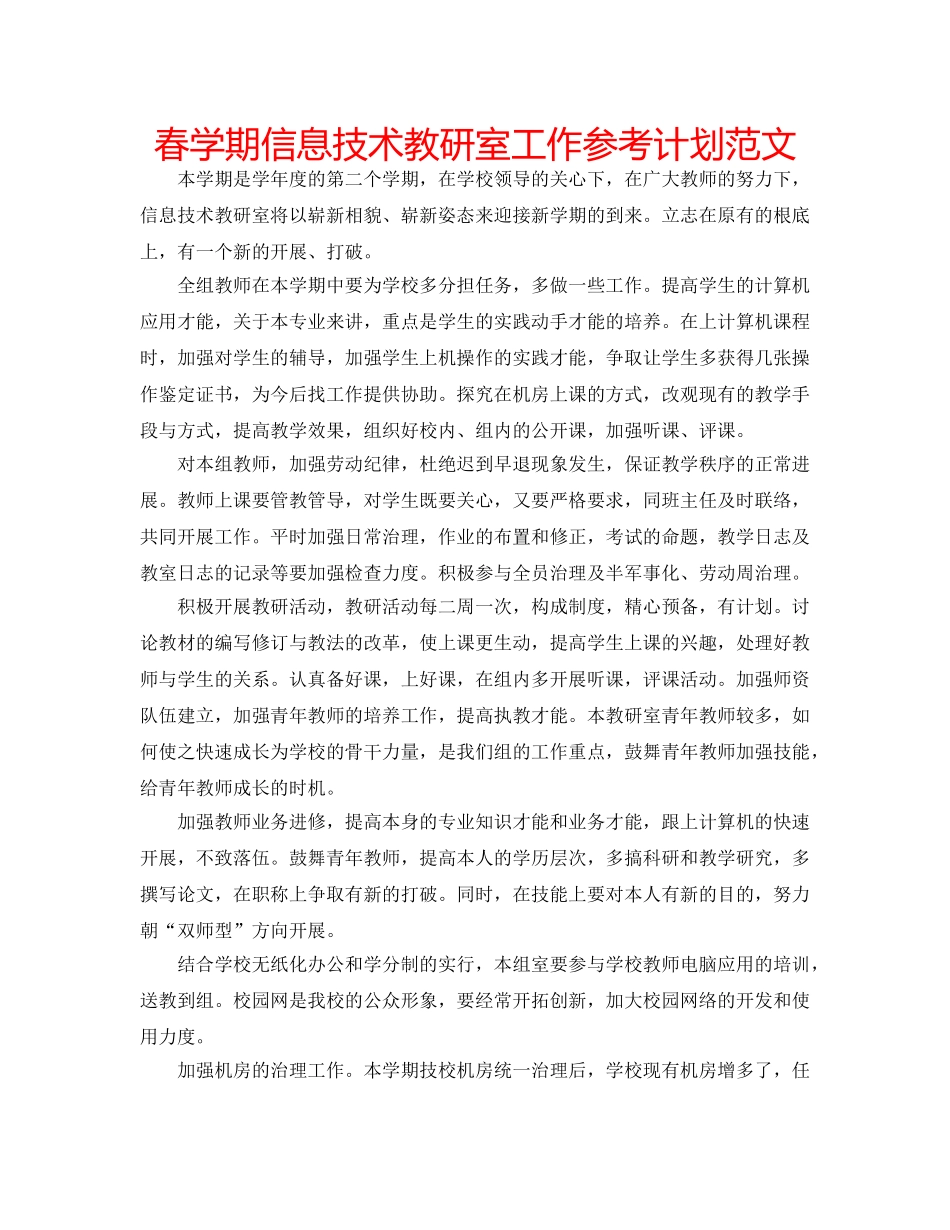 春学期信息技术教研室工作参考计划范文

本学期是学年度的第二个学期，在学校领导的关心下，在广大教师的努力下，信息技术教研室将以崭新相貌、崭新姿态来迎接新学期的到来。立志在原有的根底上，有一个新的开展、打破。

全组教师在本学期中要为学校多分担任务，多做一些工作。提高学生的计算机应用才能，关于本专业来讲，重点是学生的实践动手才能的培养。在上计算机课程时，加强对学生的辅导，加强学生上机操作的实践才能，争取让学生多获得几张操作鉴定证书，为今后找工作提供协助。探究在机房上课的方式，改观现有的教学手段与方式，提高教学效果，组织好校内、组内的公开课，加强听课、评课。

对本组教师，加强劳动纪律，杜绝迟到早退现象发生，保证教学秩序的正常进展。教师上课要管教管导，对学生既要关心，又要严格要求，同班主任及时联络，共同开展工作。平时加强日常治理，作业的布置和修正，考试的命题，教学日志及教室日志的记录等要加强检查力度。积极参与全员治理及半军事化、劳动周治理。

积极开展教研活动，教研活动每二周一次，构成制度，精心预备，有计划。讨论教材的编写修订与教法的改革，使上课更生动，提高学生上课的兴趣，处理好教师与学生的关系。认真备好课，上好课，在组内多开展听课，评课活动。加强师资队伍建立，加强青年教师的培养工作，提高执教才能。本教研室青年教师较多，如何使之快速成长为学校的骨干力量，是我们组的工作重点，鼓舞青年教师加强技能，给青年教师成长的时机。

加强教师业务进修，提高本身的专业知识才能和业务才能，跟上计算机的快速开展，不致落伍。鼓舞青年教师，提高本人的学历层次，多搞科研和教学研究，多撰写论文，在职称上争取有新的打破。同时，在技能上要对本人有新的目的，努力朝“双师型”方向开展。

结合学校无纸化办公和学分制的实行，本组室要参与学校教师电脑应用的培训，送教到组。校园网是我校的公众形象，要经常开拓创新，加大校园网络的开发和使用力度。

加强机房的治理工作。本学期技校机房统一治理后，学校现有机房增多了，任